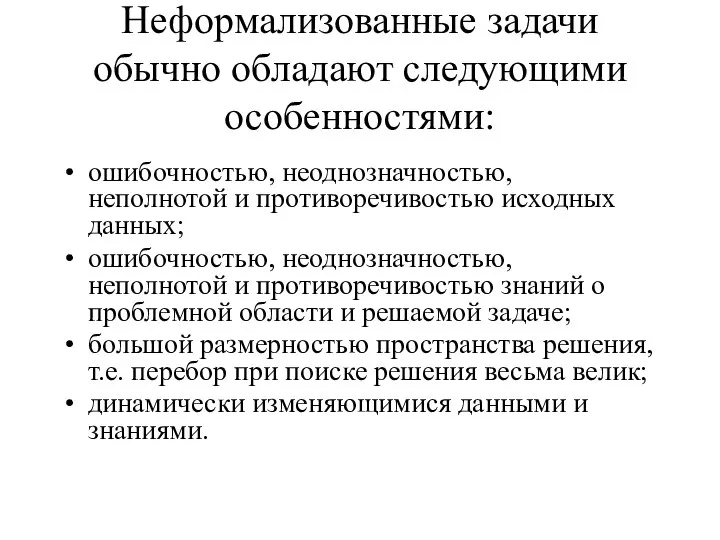 Неформализованные задачи обычно обладают следующими особенностями:

• ошибочностью, неоднозначностью, неполнотой и противоречивостью исходных данных;
• ошибочностью, неоднозначностью, неполнотой и противоречивостью знаний о проблемной области и решаемой задаче;
• большой размерностью пространства решения, т.е. перебор при поиске решения весьма велик;
• динамически изменяющимися данными и знаниями.